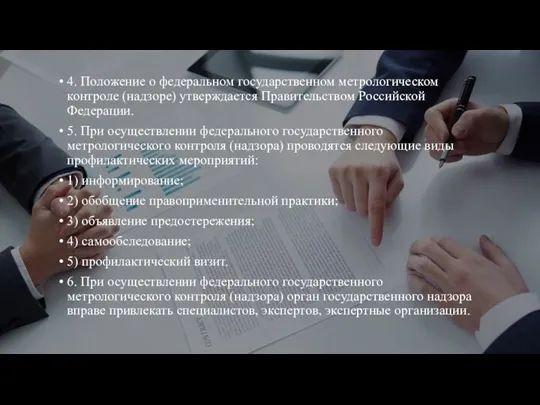 • 4. Положение о федеральном государственном метрологическом контроле (надзоре) утверждается Правительством Российской Федерации.

• 5. При осуществлении федерального государственного метрологического контроля (надзора) проводятся следующие виды профилактических мероприятий:

• 1) информирование;

• 2) обобщение правоприменительной практики;

• 3) объявление предостережения;

• 4) самообследование;

• 5) профилактический визит.

• 6. При осуществлении федерального государственного метрологического контроля (надзора) орган государственного надзора вправе привлекать специалистов, экспертов, экспертные организации.

CONTRACT